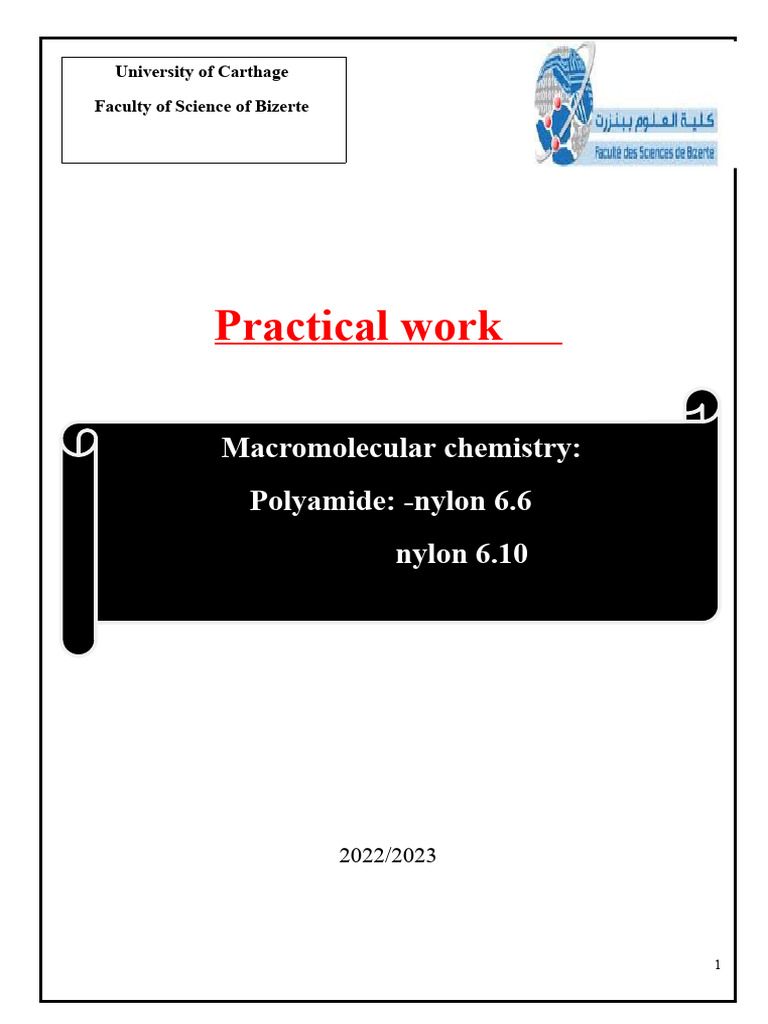 University of Carthage

Faculty of Science of Bizerte

كلية العلوم ببنزرت

Faculté des Sciences de Bizerte

Practical work

Macromolecular chemistry:

Polyamide: -nylon 6.6

nylon 6.10

2022/2023

1